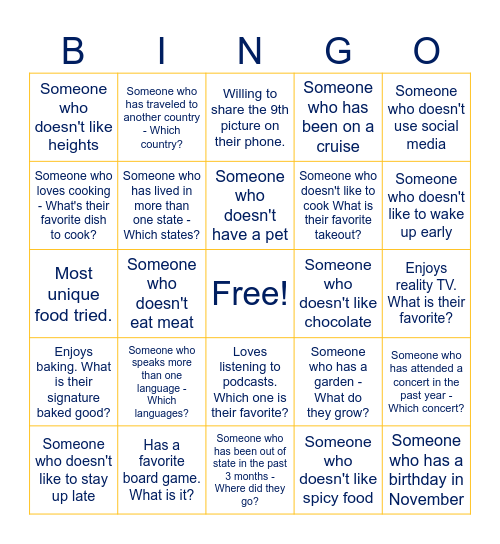 | B | I | N | G | O |
|---|---|---|---|---|
| Someone who doesn't like heights | Someone who has traveled to another country - Which country? | Willing to share the 9th picture on their phone. | Someone who has been on a cruise | Someone who doesn't use social media |
| Someone who loves cooking - What's their favorite dish to cook? | Someone who has lived in more than one state - Which states? | Someone who doesn't have a pet | Someone who doesn't like to cook What is their favorite takeout? | Someone who doesn't like to wake up early |
| Most unique food tried. | Someone who doesn't eat meat | Free! | Someone who doesn't like chocolate | Enjoys reality TV. What is their favorite? |
| Enjoys baking. What is their signature baked good? | Someone who speaks more than one language - Which languages? | Loves listening to podcasts. Which one is their favorite? | Someone who has a garden - What do they grow? | Someone who has attended a concert in the past year - Which concert? |
| Someone who doesn't like to stay up late | Has a favorite board game. What is it? | Someone who has been out of state in the past 3 months - Where did they go? | Someone who doesn't like spicy food | Someone who has a birthday in November |